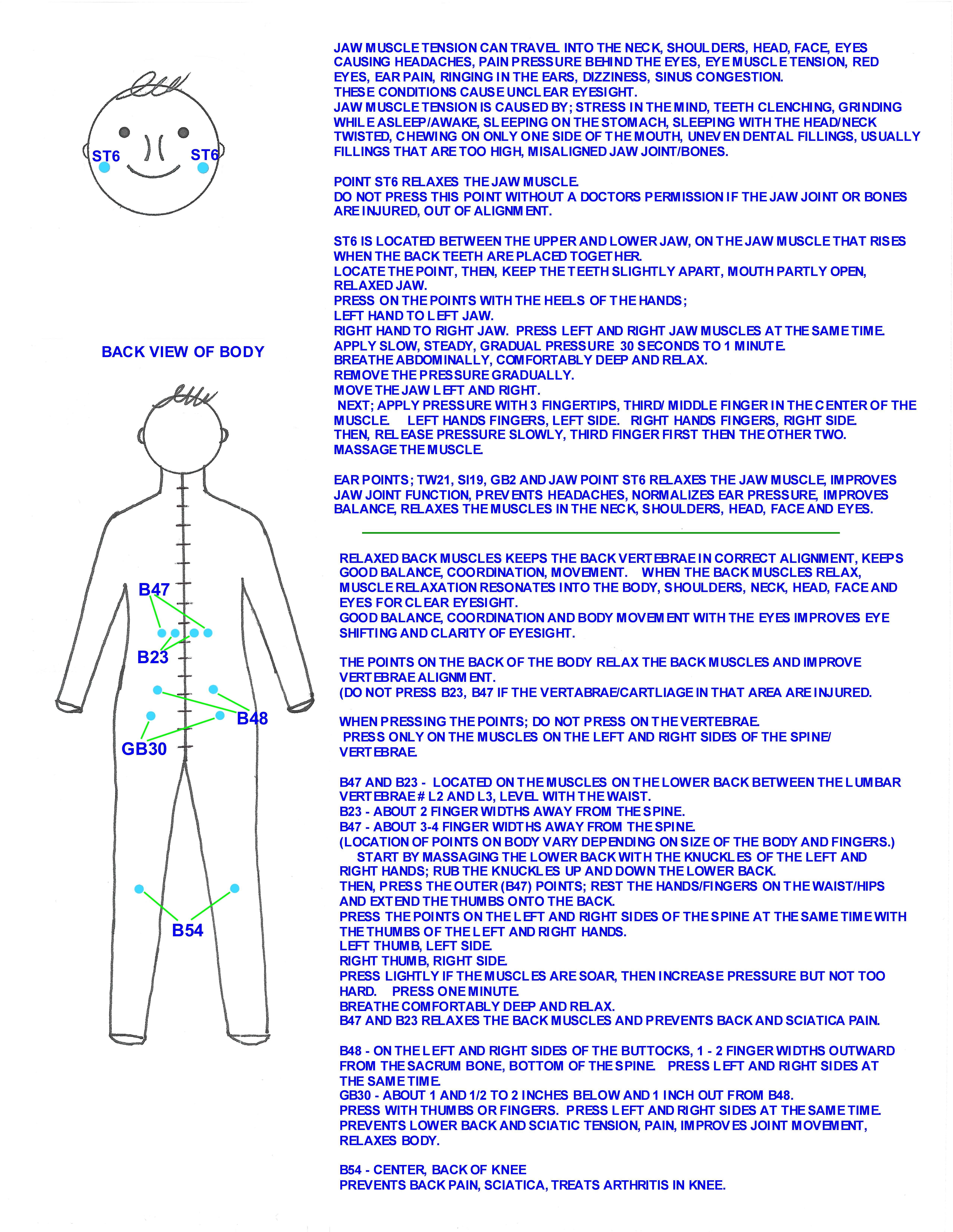 ST6 ST6

BACK VIEW OF BODY

B47

B23

B48

GB30

B54

JAW MUSCLE TENSION CAN TRAVEL INTO THE NECK, SHOULDERS, HEAD, FACE, EYES CAUSING HEADACHES, PAIN PRESSURE BEHIND THE EYES, EYE MUSCLE TENSION, RED EYES, EAR PAIN, RINGING IN THE EARS, DIZZINESS, SINUS CONGESTION.
THESE CONDITIONS CAUSE UNCLEAR EYESIGHT.
JAW MUSCLE TENSION IS CAUSED BY; STRESS IN THE MIND, TEETH CLENCHING, GRINDING WHILE ASLEEP/AWAKE, SLEEPING ON THE STOMACH, SLEEPING WITH THE HEAD/NECK TWISTED, CHEWING ON ONLY ONE SIDE OF THE MOUTH, UNEVEN DENTAL FILLINGS, USUALLY FILLINGS THAT ARE TOO HIGH, MISALIGNED JAW JOINT/BONES.

POINT ST6 RELAXES THE JAW MUSCLE.
DO NOT PRESS THIS POINT WITHOUT A DOCTORS PERMISSION IF THE JAW JOINT OR BONES ARE INJURED, OUT OF ALIGNMENT.

ST6 IS LOCATED BETWEEN THE UPPER AND LOWER JAW, ON THE JAW MUSCLE THAT RISES WHEN THE BACK TEETH ARE PLACED TOGETHER.
LOCATE THE POINT, THEN, KEEP THE TEETH SLIGHTLY APART, MOUTH PARTLY OPEN, RELAXED JAW.
PRESS ON THE POINTS WITH THE HEELS OF THE HANDS;
LEFT HAND TO LEFT JAW.
RIGHT HAND TO RIGHT JAW. PRESS LEFT AND RIGHT JAW MUSCLES AT THE SAME TIME.
APPLY SLOW, STEADY, GRADUAL PRESSURE 30 SECONDS TO 1 MINUTE.
BREATHE ABDOMINALLY, COMFORTABLY DEEP AND RELAX.
REMOVE THE PRESSURE GRADUALLY.
MOVE THE JAW LEFT AND RIGHT.
NEXT; APPLY PRESSURE WITH 3 FINGERTIPS, THIRD/ MIDDLE FINGER IN THE CENTER OF THE MUSCLE. LEFT HANDS FINGERS, LEFT SIDE. RIGHT HANDS FINGERS, RIGHT SIDE.
THEN, RELEASE PRESSURE SLOWLY, THIRD FINGER FIRST THEN THE OTHER TWO.
MASSAGE THE MUSCLE.

EAR POINTS; TW21, SI19, GB2 AND JAW POINT ST6 RELAXES THE JAW MUSCLE, IMPROVES JAW JOINT FUNCTION, PREVENTS HEADACHES, NORMALIZES EAR PRESSURE, IMPROVES BALANCE, RELAXES THE MUSCLES IN THE NECK, SHOULDERS, HEAD, FACE AND EYES.

RELAXED BACK MUSCLES KEEPS THE BACK VERTEBRAE IN CORRECT ALIGNMENT, KEEPS GOOD BALANCE, COORDINATION, MOVEMENT. WHEN THE BACK MUSCLES RELAX, MUSCLE RELAXATION RESONATES INTO THE BODY, SHOULDERS, NECK, HEAD, FACE AND EYES FOR CLEAR EYESIGHT.
GOOD BALANCE, COORDINATION AND BODY MOVEMENT WITH THE EYES IMPROVES EYE SHIFTING AND CLARITY OF EYESIGHT.

THE POINTS ON THE BACK OF THE BODY RELAX THE BACK MUSCLES AND IMPROVE VERTEBRAE ALIGNMENT.
(DO NOT PRESS B23, B47 IF THE VERTABRAE/CARTLIAGE IN THAT AREA ARE INJURED.

WHEN PRESSING THE POINTS; DO NOT PRESS ON THE VERTEBRAE.
PRESS ONLY ON THE MUSCLES ON THE LEFT AND RIGHT SIDES OF THE SPINE/ VERTEBRAE.

B47 AND B23 - LOCATED ON THE MUSCLES ON THE LOWER BACK BETWEEN THE LUMBAR VERTEBRAE # L2 AND L3, LEVEL WITH THE WAIST.
B23 - ABOUT 2 FINGER WIDTHS AWAY FROM THE SPINE.
B47 - ABOUT 3-4 FINGER WIDTHS AWAY FROM THE SPINE.
(LOCATION OF POINTS ON BODY VARY DEPENDING ON SIZE OF THE BODY AND FINGERS.)
START BY MASSAGING THE LOWER BACK WITH THE KNUCKLES OF THE LEFT AND RIGHT HANDS; RUB THE KNUCKLES UP AND DOWN THE LOWER BACK.
THEN, PRESS THE OUTER (B47) POINTS; REST THE HANDS/FINGERS ON THE WAIST/HIPS AND EXTEND THE THUMBS ONTO THE BACK.
PRESS THE POINTS ON THE LEFT AND RIGHT SIDES OF THE SPINE AT THE SAME TIME WITH THE THUMBS OF THE LEFT AND RIGHT HANDS.
LEFT THUMB, LEFT SIDE.
RIGHT THUMB, RIGHT SIDE.
PRESS LIGHTLY IF THE MUSCLES ARE SOAR, THEN INCREASE PRESSURE BUT NOT TOO HARD. PRESS ONE MINUTE.
BREATHE COMFORTABLY DEEP AND RELAX.
B47 AND B23 RELAXES THE BACK MUSCLES AND PREVENTS BACK AND SCIATICA PAIN.

B48 - ON THE LEFT AND RIGHT SIDES OF THE BUTTOCKS, 1 - 2 FINGER WIDTHS OUTWARD FROM THE SACRUM BONE, BOTTOM OF THE SPINE. PRESS LEFT AND RIGHT SIDES AT THE SAME TIME.
GB30 - ABOUT 1 AND 1/2 TO 2 INCHES BELOW AND 1 INCH OUT FROM B48.
PRESS WITH THUMBS OR FINGERS. PRESS LEFT AND RIGHT SIDES AT THE SAME TIME.
PREVENTS LOWER BACK AND SCIATIC TENSION, PAIN, IMPROVES JOINT MOVEMENT, RELAXES BODY.

B54 - CENTER, BACK OF KNEE
PREVENTS BACK PAIN, SCIATICA, TREATS ARTHRITIS IN KNEE.